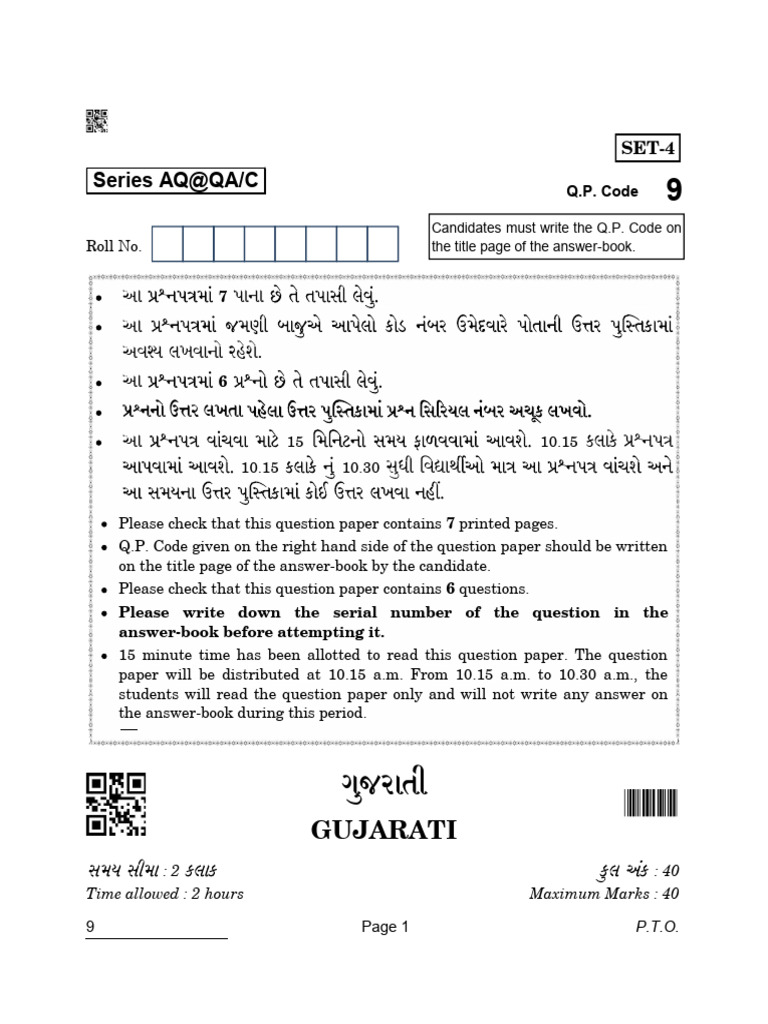 SET-4

Series AQ@QA/C

Q.P. Code 9

Roll No.

Candidates must write the Q.P. Code on the title page of the answer-book.

• આ પ્રશ્નપત્રમાં 7 પાના છે તે તપાસી લેવું.
• આ પ્રશ્નપત્રમાં જમણી બાજુએ આપેલો કોડ નંબર ઉમેદવારે પોતાની ઉત્તર પુસ્તિકામાં અવશ્ય લખવાનો રહેશે.
• આ પ્રશ્નપત્રમાં 6 પ્રશ્નો છે તે તપાસી લેવું.
• પ્રશ્નનો ઉત્તર લખતા પહેલા ઉત્તર પુસ્તિકામાં પ્રશ્ન સિરિયલ નંબર અચૂક લખવો.
• આ પ્રશ્નપત્ર વાંચવા માટે 15 મિનિટનો સમય ફાળવવામાં આવશે. 10.15 કલાકે પ્રશ્નપત્ર આપવામાં આવશે. 10.15 કલાકે નું 10.30 સુધી વિદ્યાર્થીઓ માત્ર આ પ્રશ્નપત્ર વાંચશે અને આ સમયના ઉત્તર પુસ્તિકામાં કોઈ ઉત્તર લખવા નહીં.

• Please check that this question paper contains 7 printed pages.
• Q.P. Code given on the right hand side of the question paper should be written on the title page of the answer-book by the candidate.
• Please check that this question paper contains 6 questions.
• Please write down the serial number of the question in the answer-book before attempting it.
• 15 minute time has been allotted to read this question paper. The question paper will be distributed at 10.15 a.m. From 10.15 a.m. to 10.30 a.m., the students will read the question paper only and will not write any answer on the answer-book during this period.

ગુજરાતી
GUJARATI

સમય સીમા : 2 કલાક
Time allowed : 2 hours

કુલ અંક : 40
Maximum Marks : 40

9

Page 1

P.T.O.